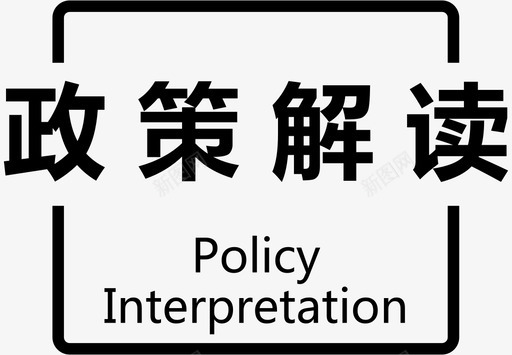 政策解读

新图网 新图网

Policy
Interpretation